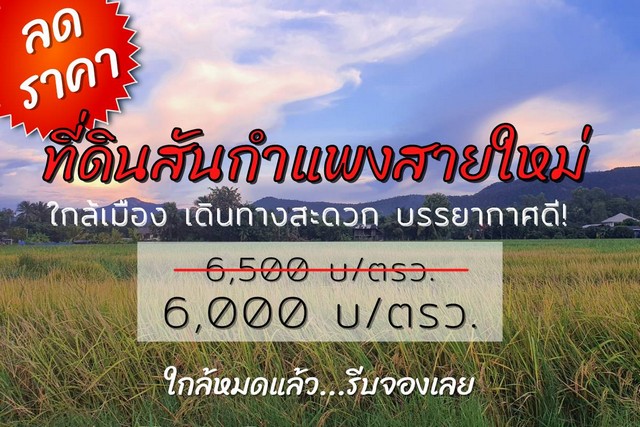 ลด
ราคา

ที่ดินสันกำแพงสายใหม่

ใกล้เมือง เดินทางสะดวก บรรยากาศดี!

6,500 บ/ตรว.
6,000 บ/ตรว.

ใกล้หมดแล้ว...รีบจองเลย